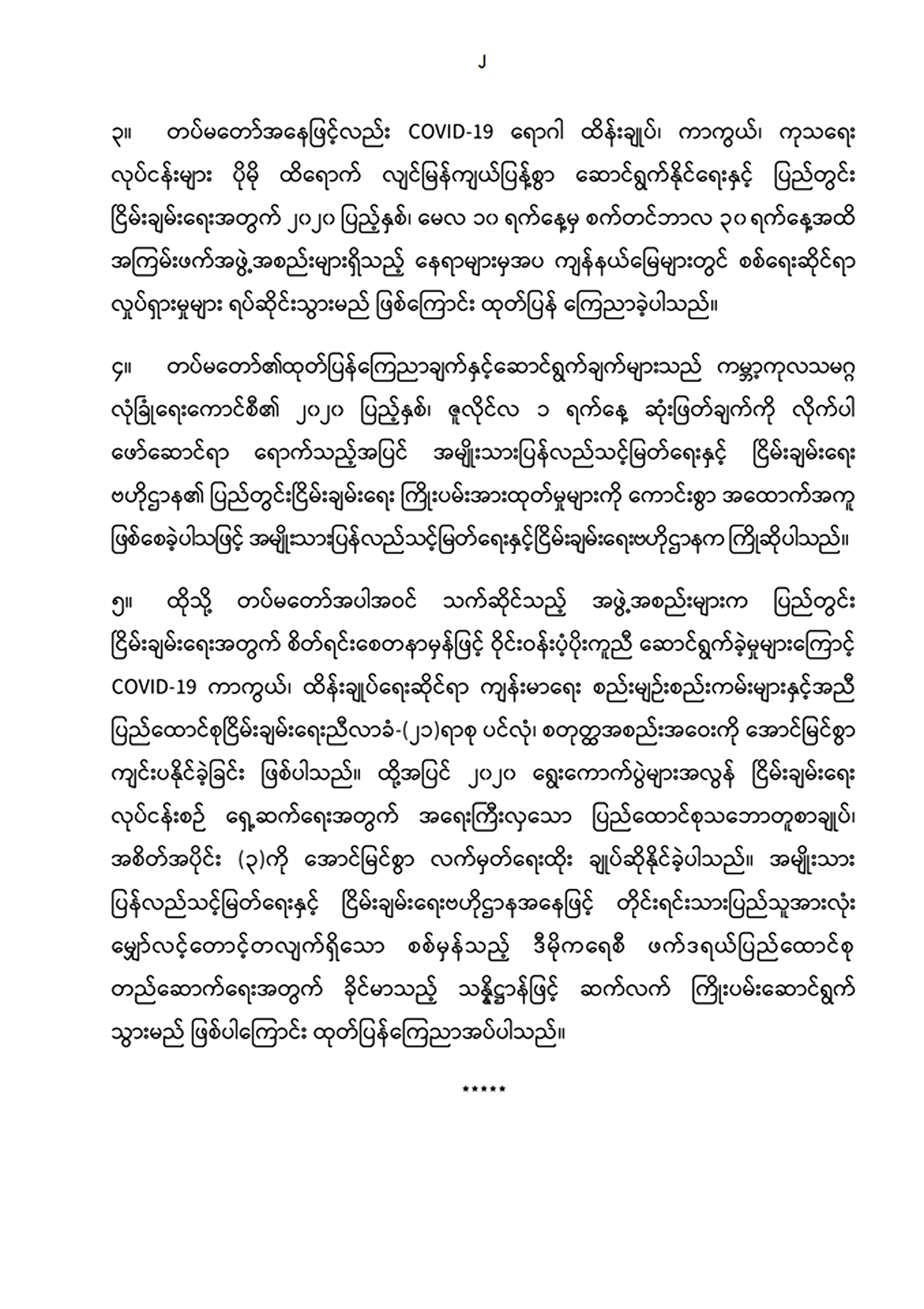 ၂

၃။ တပ်မတော်အနေဖြင့်လည်း COVID-19 ရောဂါ ထိန်းချုပ်၊ ကာကွယ်၊ ကုသရေး လုပ်ငန်းများ ပိုမို ထိရောက် လျင်မြန်ကျယ်ပြန့်စွာ ဆောင်ရွက်နိုင်ရေးနှင့် ပြည်တွင်း ငြိမ်းချမ်းရေးအတွက် ၂၀၂၀ ပြည့်နှစ်၊ မေလ ၁၀ ရက်နေ့မှ စက်တင်ဘာလ ၃၀ ရက်နေ့အထိ အကြမ်းဖက်အဖွဲ့အစည်းများရှိသည့် နေရာများမှအပ ကျန်နယ်မြေများတွင် စစ်ရေးဆိုင်ရာ လှုပ်ရှားမှုများ ရပ်ဆိုင်းသွားမည် ဖြစ်ကြောင်း ထုတ်ပြန် ကြေညာခဲ့ပါသည်။

၄။ တပ်မတော်၏ထုတ်ပြန်ကြေညာချက်နှင့်ဆောင်ရွက်ချက်များသည် ကမ္ဘာ့ကုလသမဂ္ဂ လုံခြုံရေးကောင်စီ၏ ၂၀၂၀ ပြည့်နှစ်၊ ဇူလိုင်လ ၁ ရက်နေ့ ဆုံးဖြတ်ချက်ကို လိုက်ပါ ဖော်ဆောင်ရာ ရောက်သည့်အပြင် အမျိုးသားပြန်လည်သင့်မြတ်ရေးနှင့် ငြိမ်းချမ်းရေး ဗဟိုဌာန၏ ပြည်တွင်းငြိမ်းချမ်းရေး ကြိုးပမ်းအားထုတ်မှုများကို ကောင်းစွာ အထောက်အကူ ဖြစ်စေခဲ့ပါသဖြင့် အမျိုးသားပြန်လည်သင့်မြတ်ရေးနှင့်ငြိမ်းချမ်းရေးဗဟိုဌာနက ကြိုဆိုပါသည်။

၅။ ထိုသို့ တပ်မတော်အပါအဝင် သက်ဆိုင်သည့် အဖွဲ့အစည်းများက ပြည်တွင်း ငြိမ်းချမ်းရေးအတွက် စိတ်ရင်းစေတနာမှန်ဖြင့် ဝိုင်းဝန်းပံ့ပိုးကူညီ ဆောင်ရွက်ခဲ့မှုများကြောင့် COVID-19 ကာကွယ်၊ ထိန်းချုပ်ရေးဆိုင်ရာ ကျန်းမာရေး စည်းမျဉ်းစည်းကမ်းများနှင့်အညီ ပြည်ထောင်စုငြိမ်းချမ်းရေးညီလာခံ-(၂၁)ရာစု ပင်လုံ၊ စတုတ္ထအစည်းအဝေးကို အောင်မြင်စွာ ကျင်းပနိုင်ခဲ့ခြင်း ဖြစ်ပါသည်။ ထို့အပြင် ၂၀၂၀ ရွေးကောက်ပွဲများအလွန် ငြိမ်းချမ်းရေး လုပ်ငန်းစဉ် ရှေ့ဆက်ရေးအတွက် အရေးကြီးလှသော ပြည်ထောင်စုသဘောတူစာချုပ်၊ အစိတ်အပိုင်း (၃)ကို အောင်မြင်စွာ လက်မှတ်ရေးထိုး ချုပ်ဆိုနိုင်ခဲ့ပါသည်။ အမျိုးသား ပြန်လည်သင့်မြတ်ရေးနှင့် ငြိမ်းချမ်းရေးဗဟိုဌာနအနေဖြင့် တိုင်းရင်းသားပြည်သူအားလုံး မျှော်လင့်တောင့်တလျက်ရှိသော စစ်မှန်သည့် ဒီမိုကရေစီ ဖက်ဒရယ်ပြည်ထောင်စု တည်ဆောက်ရေးအတွက် ခိုင်မာသည့် သန္နိဋ္ဌာန်ဖြင့် ဆက်လက် ကြိုးပမ်းဆောင်ရွက် သွားမည် ဖြစ်ပါကြောင်း ထုတ်ပြန်ကြေညာအပ်ပါသည်။

*****